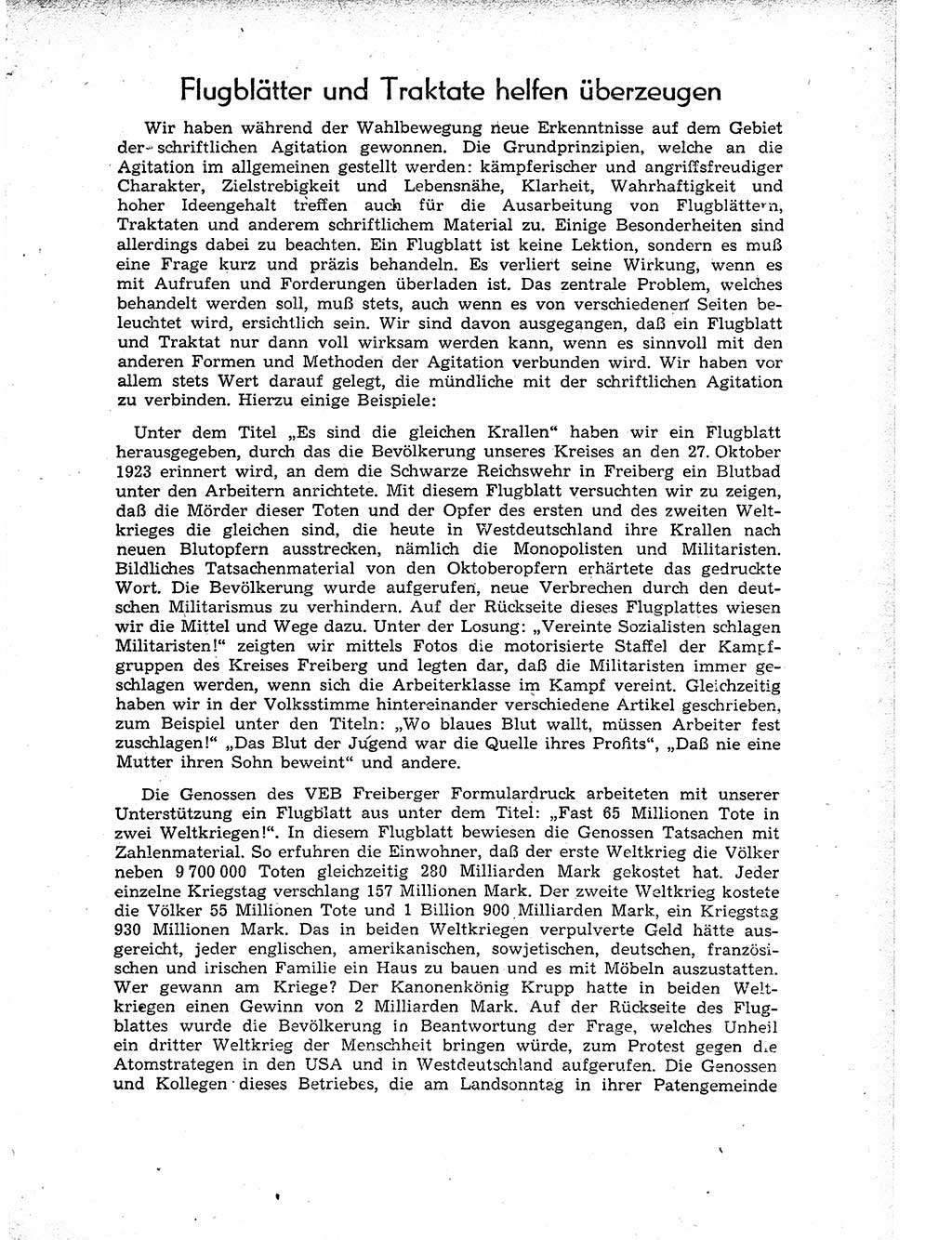 Flugblätter und Traktate helfen überzeugen

Wir haben während der Wahlbewegung neue Erkenntnisse auf dem Gebiet der schriftlichen Agitation gewonnen. Die Grundprinzipien, welche an die Agitation im allgemeinen gestellt werden: kämpferischer und angriffsfreudiger Charakter, Zielstrebigkeit und Lebensnähe, Klarheit, Wahrhaftigkeit und hoher Ideengehalt treffen auch für die Ausarbeitung von Flugblättern, Traktaten und anderem schriftlichem Material zu. Einige Besonderheiten sind allerdings dabei zu beachten. Ein Flugblatt ist keine Lektion, sondern es muß eine Frage kurz und präzis behandeln. Es verliert seine Wirkung, wenn es mit Aufrufen und Forderungen überladen ist. Das zentrale Problem, welches behandelt werden soll, muß stets, auch wenn es von verschiedenen Seiten beleuchtet wird, ersichtlich sein. Wir sind davon ausgegangen, daß ein Flugblatt und Traktat nur dann voll wirksam werden kann, wenn es sinnvoll mit den anderen Formen und Methoden der Agitation verbunden wird. Wir haben vor allem stets Wert darauf gelegt, die mündliche mit der schriftlichen Agitation zu verbinden. Hierzu einige Beispiele:

Unter dem Titel „Es sind die gleichen Krallen“ haben wir ein Flugblatt herausgegeben, durch das die Bevölkerung unseres Kreises an den 27. Oktober 1923 erinnert wird, an dem die Schwarze Reichswehr in Freiberg ein Blutbad unter den Arbeitern anrichtete. Mit diesem Flugblatt versuchten wir zu zeigen, daß die Mörder dieser Toten und der Opfer des ersten und des zweiten Weltkrieges die gleichen sind, die heute in Westdeutschland ihre Krallen nach neuen Blutopfern ausstrecken, nämlich die Monopolisten und Militaristen. Bildliches Tatsachenmaterial von den Oktoberopfern erhärtete das gedruckte Wort. Die Bevölkerung wurde aufgerufen, neue Verbrechen durch den deutschen Militarismus zu verhindern. Auf der Rückseite dieses Flugplattes wiesen wir die Mittel und Wege dazu. Unter der Losung: „Vereinte Sozialisten schlagen Militaristen!“ zeigten wir mittels Fotos die motorisierte Staffel der Kampfgruppen des Kreises Freiberg und legten dar, daß die Militaristen immer geschlagen werden, wenn sich die Arbeiterklasse im Kampf vereint. Gleichzeitig haben wir in der Volksstimme hintereinander verschiedene Artikel geschrieben, zum Beispiel unter den Titeln: „Wo blaues Blut wallt, müssen Arbeiter fest zuschlagen!“ „Das Blut der Jugend war die Quelle ihres Profits“, „Daß nie eine Mutter ihren Sohn beweint“ und andere.

Die Genossen des VEB Freiberger Formulardruck arbeiteten mit unserer Unterstützung ein Flugblatt aus unter dem Titel: „Fast 65 Millionen Tote in zwei Weltkriegen!“. In diesem Flugblatt bewiesen die Genossen Tatsachen mit Zahlenmaterial. So erfuhren die Einwohner, daß der erste Weltkrieg die Völker neben 9 700 000 Toten gleichzeitig 280 Milliarden Mark gekostet hat. Jeder einzelne Kriegstag verschlang 157 Millionen Mark. Der zweite Weltkrieg kostete die Völker 55 Millionen Tote und 1 Billion 900 Milliarden Mark, ein Kriegstag 930 Millionen Mark. Das in beiden Weltkriegen verpulverte Geld hätte ausgereicht, jeder englischen, amerikanischen, sowjetischen, deutschen, französischen und irischen Familie ein Haus zu bauen und es mit Möbeln auszustatten. Wer gewann am Kriege? Der Kanonenkönig Krupp hatte in beiden Weltkriegen einen Gewinn von 2 Milliarden Mark. Auf der Rückseite des Flugblattes wurde die Bevölkerung in Beantwortung der Frage, welches Unheil ein dritter Weltkrieg der Menschheit bringen würde, zum Protest gegen die Atomstrategen in den USA und in Westdeutschland aufgerufen. Die Genossen und Kollegen dieses Betriebes, die am Landsonntag in ihrer Patengemeinde